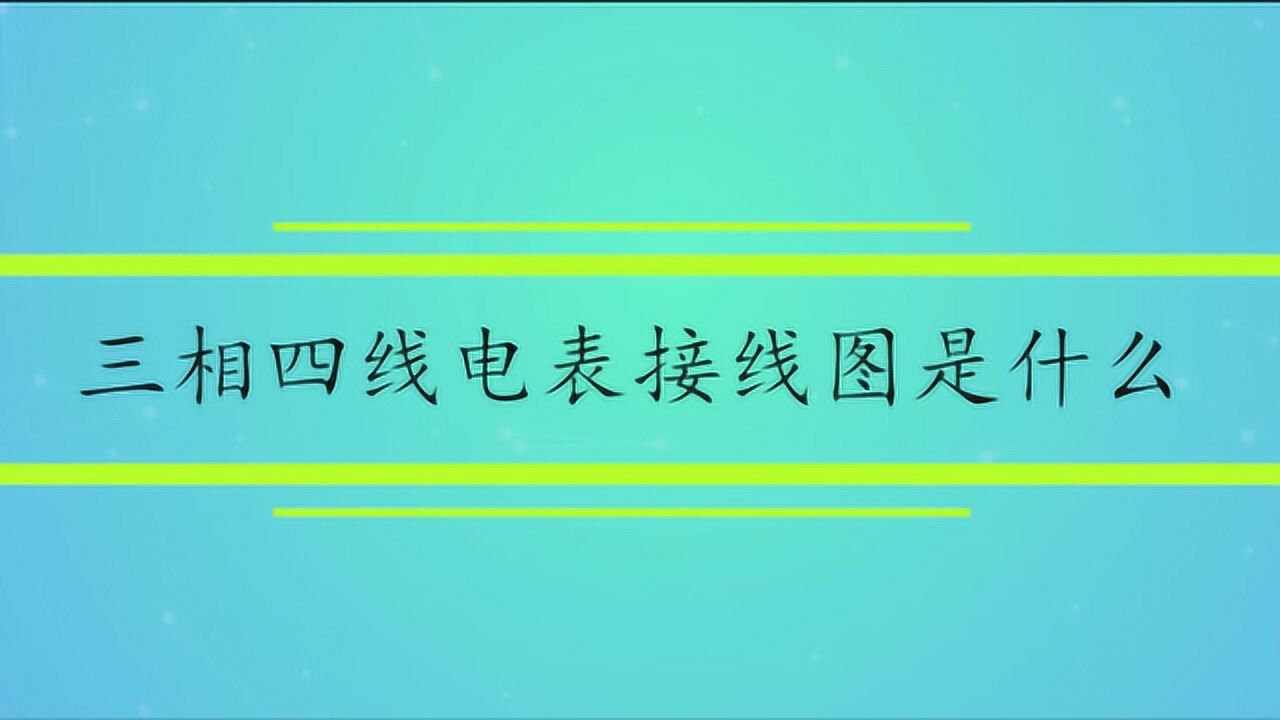 三相四线电表接线图是什么